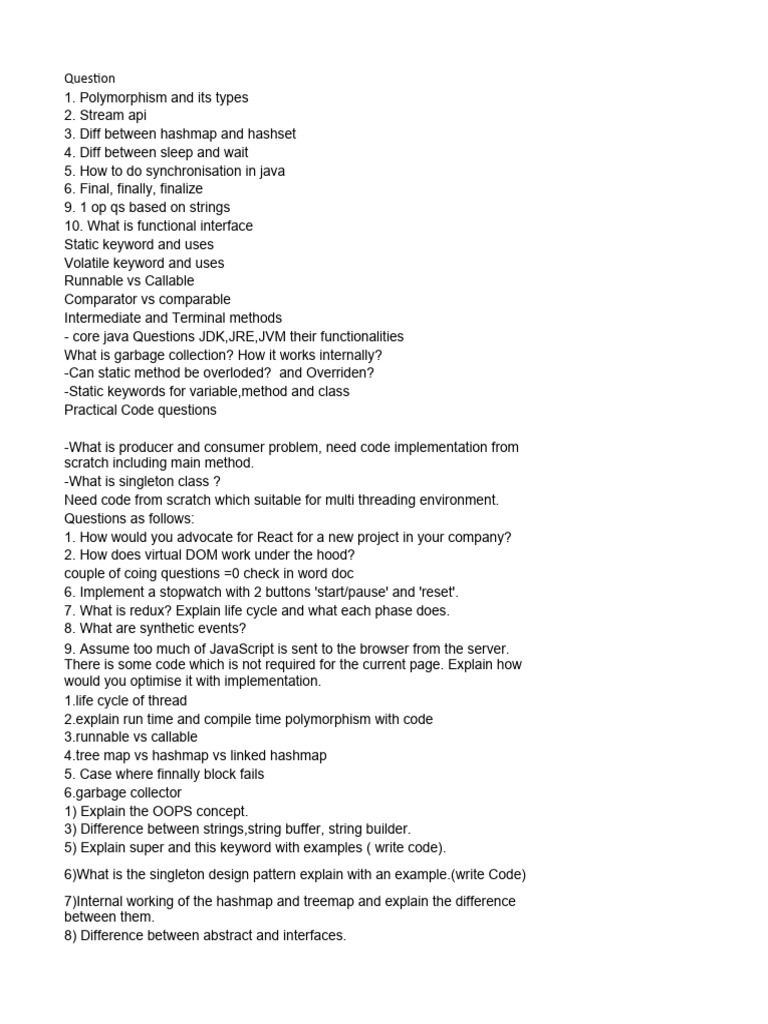 Question
1. Polymorphism and its types
2. Stream api
3. Diff between hashmap and hashset
4. Diff between sleep and wait
5. How to do synchronisation in java
6. Final, finally, finalize
9. 1 op qs based on strings
10. What is functional interface
Static keyword and uses
Volatile keyword and uses
Runnable vs Callable
Comparator vs comparable
Intermediate and Terminal methods
- core java Questions JDK,JRE,JVM their functionalities
What is garbage collection? How it works internally?
-Can static method be overloded? and Overriden?
-Static keywords for variable,method and class
Practical Code questions

-What is producer and consumer problem, need code implementation from scratch including main method.
-What is singleton class ?
Need code from scratch which suitable for multi threading environment.
Questions as follows:
1. How would you advocate for React for a new project in your company?
2. How does virtual DOM work under the hood?
couple of coing questions =0 check in word doc
6. Implement a stopwatch with 2 buttons 'start/pause' and 'reset'.
7. What is redux? Explain life cycle and what each phase does.
8. What are synthetic events?
9. Assume too much of JavaScript is sent to the browser from the server. There is some code which is not required for the current page. Explain how would you optimise it with implementation.
1.life cycle of thread
2.explain run time and compile time polymorphism with code
3.runnable vs callable
4.tree map vs hashmap vs linked hashmap
5. Case where finnally block fails
6.garbage collector
1) Explain the OOPS concept.
3) Difference between strings,string buffer, string builder.
5) Explain super and this keyword with examples ( write code).

6)What is the singleton design pattern explain with an example.(write Code)

7)Internal working of the hashmap and treemap and explain the difference between them.
8) Difference between abstract and interfaces.